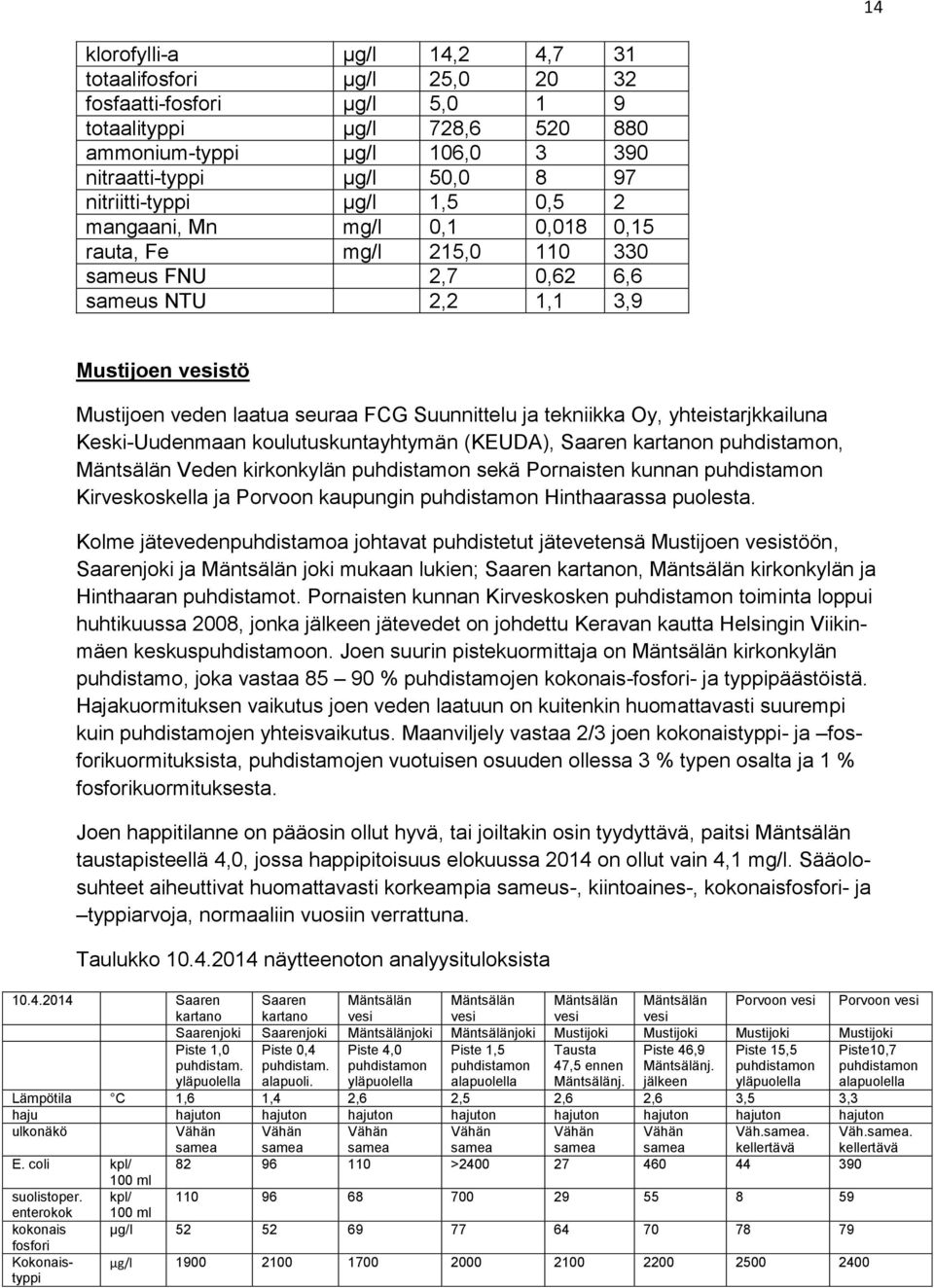 14

| klorofylli-a | µg/l | 14,2 | 4,7 | 31 |
|---|---|---|---|---|
| totaalifosfori | µg/l | 25,0 | 20 | 32 |
| fosfaatti-fosfori | µg/l | 5,0 | 1 | 9 |
| totaalityppi | µg/l | 728,6 | 520 | 880 |
| ammonium-typpi | µg/l | 106,0 | 3 | 390 |
| nitraatti-typpi | µg/l | 50,0 | 8 | 97 |
| nitriitti-typpi | µg/l | 1,5 | 0,5 | 2 |
| mangaani, Mn | mg/l | 0,1 | 0,018 | 0,15 |
| rauta, Fe | mg/l | 215,0 | 110 | 330 |
| sameus FNU | | 2,7 | 0,62 | 6,6 |
| sameus NTU | | 2,2 | 1,1 | 3,9 |

Mustijoen vesistö

Mustijoen veden laatua seuraa FCG Suunnittelu ja tekniikka Oy, yhteistarjkkailuna Keski-Uudenmaan koulutuskuntayhtymän (KEUDA), Saaren kartanon puhdistamon, Mäntsälän Veden kirkonkylän puhdistamon sekä Pornaisten kunnan puhdistamon Kirveskoskella ja Porvoon kaupungin puhdistamon Hinthaarassa puolesta.

Kolme jätevedenpuhdistamoa johtavat puhdistetut jätevetensä Mustijoen vesistöön, Saarenjoki ja Mäntsälän joki mukaan lukien; Saaren kartanon, Mäntsälän kirkonkylän ja Hinthaaran puhdistamot. Pornaisten kunnan Kirveskosken puhdistamon toiminta loppui huhtikuussa 2008, jonka jälkeen jätevedet on johdettu Keravan kautta Helsingin Viikinmäen keskuspuhdistamoon. Joen suurin pistekuormittaja on Mäntsälän kirkonkylän puhdistamo, joka vastaa 85 – 90 % puhdistamojen kokonais-fosfori- ja typpipäästöistä. Hajakuormituksen vaikutus joen veden laatuun on kuitenkin huomattavasti suurempi kuin puhdistamojen yhteisvaikutus. Maanviljely vastaa 2/3 joen kokonaistyppi- ja –fosforikuormituksista, puhdistamojen vuotuisen osuuden ollessa 3 % typen osalta ja 1 % fosforikuormituksesta.

Joen happitilanne on pääosin ollut hyvä, tai joiltakin osin tyydyttävä, paitsi Mäntsälän taustapisteellä 4,0, jossa happipitoisuus elokuussa 2014 on ollut vain 4,1 mg/l. Sääolosuhteet aiheuttivat huomattavasti korkeampia sameus-, kiintoaines-, kokonaisfosfori- ja –typpiarvoja, normaaliin vuosiin verrattuna.

Taulukko 10.4.2014 näytteenoton analyysituloksista

| 10.4.2014 | | Saaren kartano | Saaren kartano | Mäntsälän vesi | Mäntsälän vesi | Mäntsälän vesi | Mäntsälän vesi | Porvoon vesi | Porvoon vesi |
|---|---|---|---|---|---|---|---|---|---|
| | | Saarenjoki | Saarenjoki | Mäntsälänjoki | Mäntsälänjoki | Mustijoki | Mustijoki | Mustijoki | Mustijoki |
| | | Piste 1,0 puhdistam. yläpuolella | Piste 0,4 puhdistam. alapuoli. | Piste 4,0 puhdistamon yläpuolella | Piste 1,5 puhdistamon alapuolella | Tausta 47,5 ennen Mäntsälänj. | Piste 46,9 Mäntsälänj. jälkeen | Piste 15,5 puhdistamon yläpuolella | Piste10,7 puhdistamon alapuolella |
| Lämpötila | °C | 1,6 | 1,4 | 2,6 | 2,5 | 2,6 | 2,6 | 3,5 | 3,3 |
| haju | | hajuton | hajuton | hajuton | hajuton | hajuton | hajuton | hajuton | hajuton |
| ulkonäkö | | Vähän samea | Vähän samea | Vähän samea | Vähän samea | Vähän samea | Vähän samea | Väh.samea. kellertävä | Väh.samea. kellertävä |
| E. coli | kpl/ 100 ml | 82 | 96 | 110 | >2400 | 27 | 460 | 44 | 390 |
| suolistoper. enterokok | kpl/ 100 ml | 110 | 96 | 68 | 700 | 29 | 55 | 8 | 59 |
| kokonais fosfori | µg/l | 52 | 52 | 69 | 77 | 64 | 70 | 78 | 79 |
| Kokonais-typpi | µg/l | 1900 | 2100 | 1700 | 2000 | 2100 | 2200 | 2500 | 2400 |